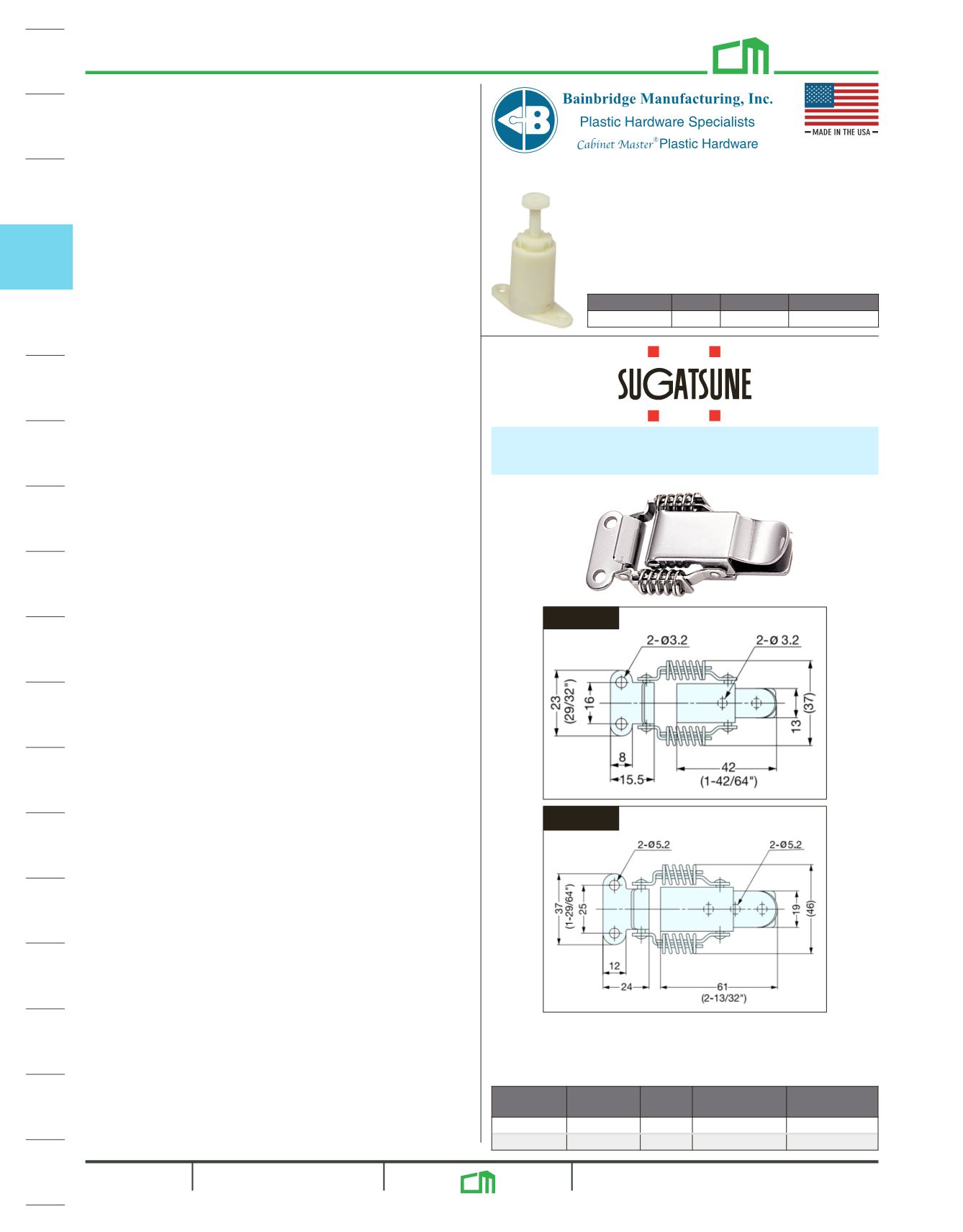 Bainbridge Manufacturing, Inc.
Plastic Hardware Specialists
Cabinet Master® Plastic Hardware

MADE IN THE USA

SUGATSUNE

2-Ø3.2
2-Ø 3.2
23
(29/32")
16
13
(37)
8
15.5
42
(1-42/64")

2-Ø5.2
2-Ø5.2
37
(1-29/64")
25
19
(46)
12
24
61
(2-13/32")